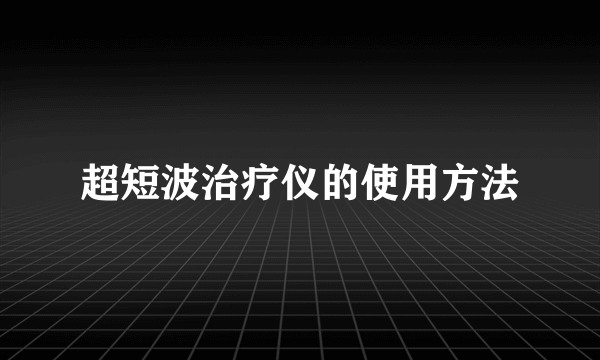 超短波治疗仪的使用方法